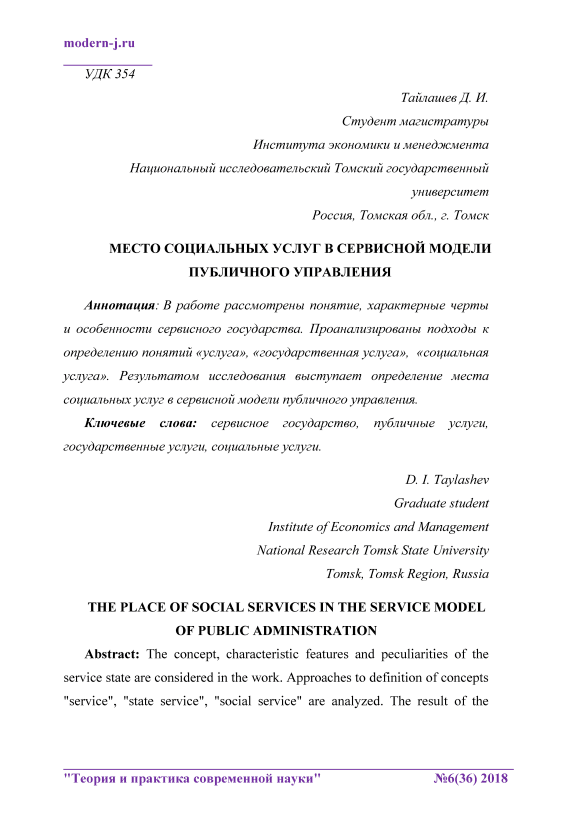 modern-j.ru

УДК 354

Тайлашев Д. И.
Студент магистратуры
Института экономики и менеджмента
Национальный исследовательский Томский государственный университет
Россия, Томская обл., г. Томск

МЕСТО СОЦИАЛЬНЫХ УСЛУГ В СЕРВИСНОЙ МОДЕЛИ ПУБЛИЧНОГО УПРАВЛЕНИЯ

Аннотация: В работе рассмотрены понятие, характерные черты и особенности сервисного государства. Проанализированы подходы к определению понятий «услуга», «государственная услуга», «социальная услуга». Результатом исследования выступает определение места социальных услуг в сервисной модели публичного управления.

Ключевые слова: сервисное государство, публичные услуги, государственные услуги, социальные услуги.

D. I. Taylashev
Graduate student
Institute of Economics and Management
National Research Tomsk State University
Tomsk, Tomsk Region, Russia

THE PLACE OF SOCIAL SERVICES IN THE SERVICE MODEL OF PUBLIC ADMINISTRATION

Abstract: The concept, characteristic features and peculiarities of the service state are considered in the work. Approaches to definition of concepts "service", "state service", "social service" are analyzed. The result of the

"Теория и практика современной науки" №6(36) 2018